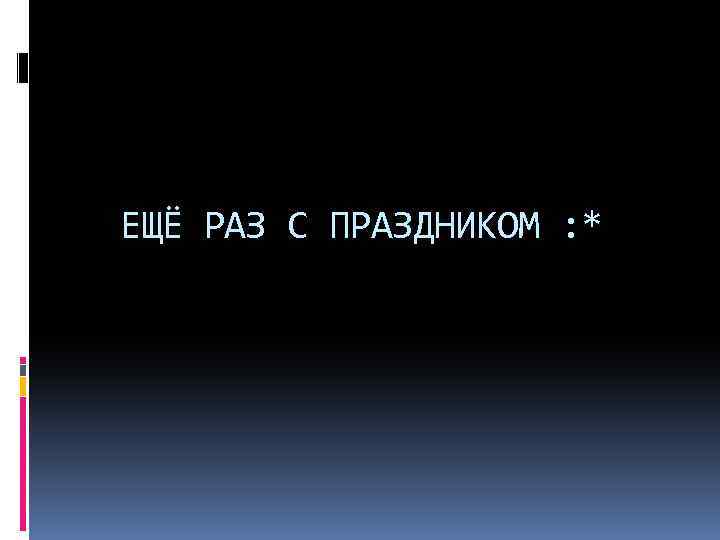 ЕЩЁ РАЗ С ПРАЗДНИКОМ :*